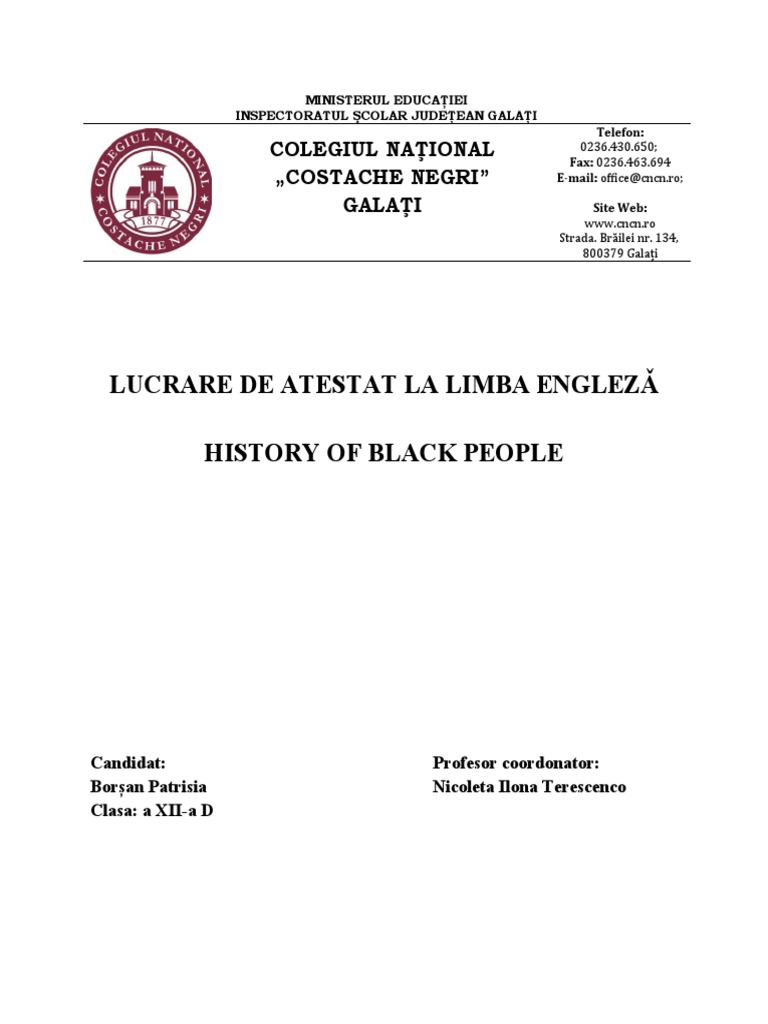 MINISTERUL EDUCAȚIEI
INSPECTORATUL ȘCOLAR JUDEȚEAN GALAȚI

COLEGIUL NAȚIONAL
COSTACHE NEGRI
1877

COLEGIUL NAȚIONAL
„COSTACHE NEGRI”
GALAȚI

Telefon:
0236.430.650;
Fax: 0236.463.694
E-mail: office@cncn.ro;

Site Web:
www.cncn.ro
Strada. Brăilei nr. 134,
800379 Galați

LUCRARE DE ATESTAT LA LIMBA ENGLEZĂ

HISTORY OF BLACK PEOPLE

Candidat:
Borșan Patrisia
Clasa: a XII-a D

Profesor coordonator:
Nicoleta Ilona Terescenco